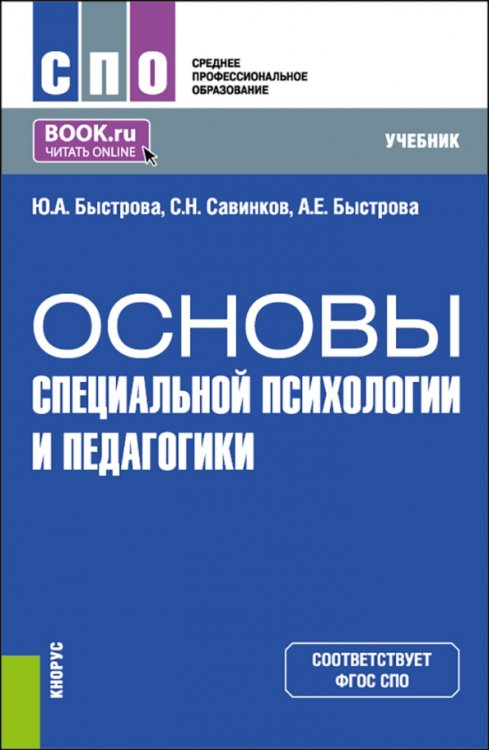 СПО

СРЕДНЕЕ ПРОФЕССИОНАЛЬНОЕ ОБРАЗОВАНИЕ

BOOK.ru
ЧИТАТЬ ONLINE

УЧЕБНИК

Ю.А. Быстрова, С.Н. Савинков, А.Е. Быстрова

ОСНОВЫ
СПЕЦИАЛЬНОЙ ПСИХОЛОГИИ И ПЕДАГОГИКИ

КНОРУС

СООТВЕТСТВУЕТ ФГОС СПО